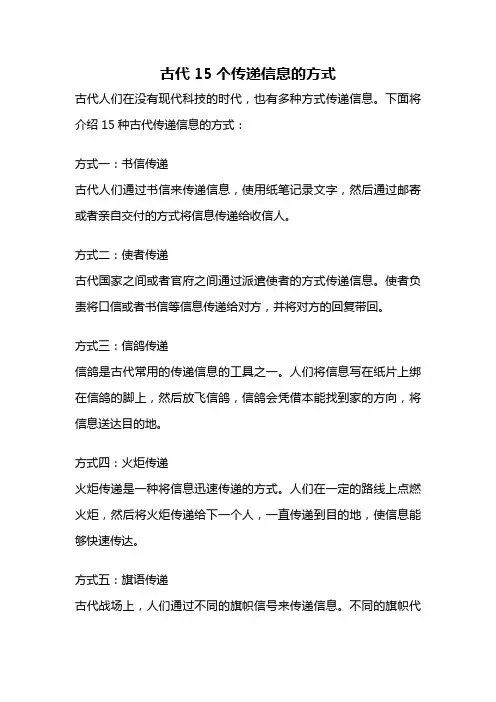 古代 15 个传递信息的方式

古代人们在没有现代科技的时代，也有多种方式传递信息。下面将介绍 15 种古代传递信息的方式：

方式一：书信传递

古代人们通过书信来传递信息，使用纸笔记录文字，然后通过邮寄或者亲自交付的方式将信息传递给收信人。

方式二：使者传递

古代国家之间或者官府之间通过派遣使者的方式传递信息。使者负责将口信或者书信等信息传递给对方，并将对方的回复带回。

方式三：信鸽传递

信鸽是古代常用的传递信息的工具之一。人们将信息写在纸片上绑在信鸽的脚上，然后放飞信鸽，信鸽会凭借本能找到家的方向，将信息送达目的地。

方式四：火炬传递

火炬传递是一种将信息迅速传递的方式。人们在一定的路线上点燃火炬，然后将火炬传递给下一个人，一直传递到目的地，使信息能够快速传达。

方式五：旗语传递

古代战场上，人们通过不同的旗帜信号来传递信息。不同的旗帜代